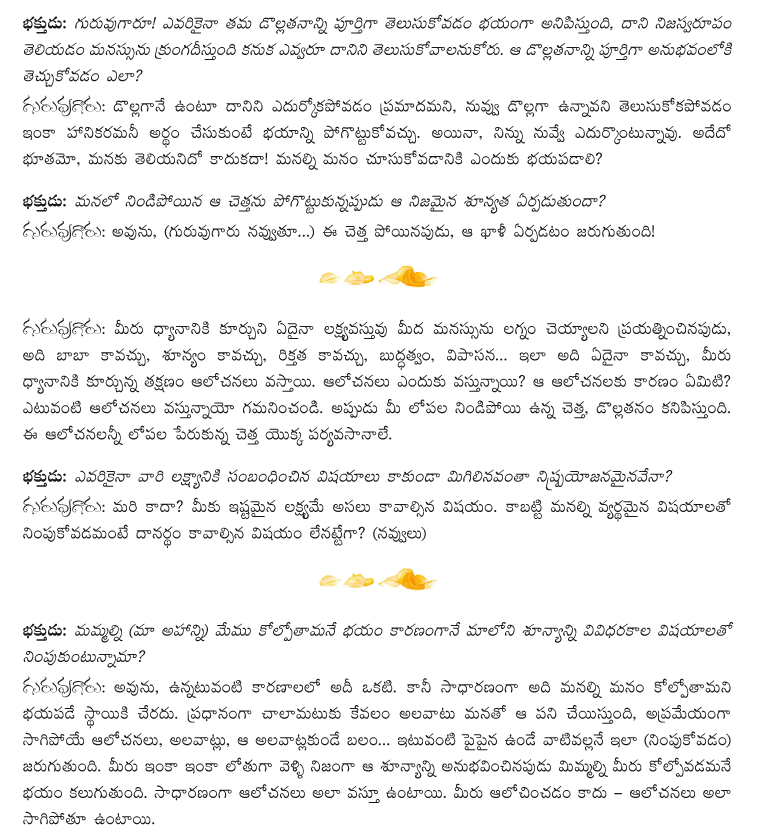 భక్తుడు: గురువుగారూ! ఎవరికైనా తమ డొల్లతనాన్ని పూర్తిగా తెలుసుకోవడం భయంగా అనిపిస్తుంది, దాని నిజస్వరూపం తెలియడం మనస్సును క్రుంగదీస్తుంది కనుక ఎవ్వరూ దానిని తెలుసుకోవాలనుకోరు. ఆ డొల్లతనాన్ని పూర్తిగా అనుభవంలోకి తెచ్చుకోవడం ఎలా?

గురువుగారు: డొల్లగానే ఉంటూ దానిని ఎదుర్కోకపోవడం ప్రమాదమని, నువ్వు డొల్లగా ఉన్నావని తెలుసుకోకపోవడం ఇంకా హానికరమనీ అర్థం చేసుకుంటే భయాన్ని పోగొట్టుకోవచ్చు. అయినా, నిన్ను నువ్వే ఎదుర్కొంటున్నావు. అదేదో భూతమో, మనకు తెలియనిదో కాదుకదా! మనల్ని మనం చూసుకోవడానికి ఎందుకు భయపడాలి?

భక్తుడు: మనలో నిండిపోయిన ఆ చెత్తను పోగొట్టుకున్నప్పుడు ఆ నిజమైన శూన్యత ఏర్పడుతుందా?

గురువుగారు: అవును, (గురువుగారు నవ్వుతూ...) ఈ చెత్త పోయినపుడు, ఆ ఖాళీ ఏర్పడటం జరుగుతుంది!

గురువుగారు: మీరు ధ్యానానికి కూర్చుని ఏదైనా లక్ష్యవస్తువు మీద మనస్సును లగ్నం చెయ్యాలని ప్రయత్నించినపుడు, అది బాబా కావచ్చు, శూన్యం కావచ్చు, రిక్తత కావచ్చు, బుద్ధత్వం, విపాసన... ఇలా అది ఏదైనా కావచ్చు, మీరు ధ్యానానికి కూర్చున్న తక్షణం ఆలోచనలు వస్తాయి. ఆలోచనలు ఎందుకు వస్తున్నాయి? ఆ ఆలోచనలకు కారణం ఏమిటి? ఎటువంటి ఆలోచనలు వస్తున్నాయో గమనించండి. అప్పుడు మీ లోపల నిండిపోయి ఉన్న చెత్త, డొల్లతనం కనిపిస్తుంది. ఈ ఆలోచనలన్నీ లోపల పేరుకున్న చెత్త యొక్క పర్యవసానాలే.

భక్తుడు: ఎవరికైనా వారి లక్ష్యానికి సంబంధించిన విషయాలు కాకుండా మిగిలినవంతా నిష్ప్రయోజనమైనవేనా?

గురువుగారు: మరి కాదా? మీకు ఇష్టమైన లక్ష్యమే అసలు కావాల్సిన విషయం. కాబట్టి మనల్ని వ్యర్థమైన విషయాలతో నింపుకోవడమంటే దానర్థం కావాల్సిన విషయం లేనట్టేగా? (నవ్వులు)

భక్తుడు: మమ్మల్ని (మా అహాన్ని) మేము కోల్పోతామనే భయం కారణంగానే మాలోని శూన్యాన్ని వివిధరకాల విషయాలతో నింపుకుంటున్నామా?

గురువుగారు: అవును, ఉన్నటువంటి కారణాలలో అదీ ఒకటి. కానీ సాధారణంగా అది మనల్ని మనం కోల్పోతామని భయపడే స్థాయికి చేరదు. ప్రధానంగా చాలామటుకు కేవలం అలవాటు మనతో ఆ పని చేయిస్తుంది, అప్రమేయంగా సాగిపోయే ఆలోచనలు, అలవాట్లు, ఆ అలవాట్లకుండే బలం... ఇటువంటి పైపైన ఉండే వాటివల్లనే ఇలా (నింపుకోవడం) జరుగుతుంది. మీరు ఇంకా ఇంకా లోతుగా వెళ్ళి నిజంగా ఆ శూన్యాన్ని అనుభవించినపుడు మిమ్మల్ని మీరు కోల్పోవడమనే భయం కలుగుతుంది. సాధారణంగా ఆలోచనలు అలా వస్తూ ఉంటాయి. మీరు ఆలోచించడం కాదు – ఆలోచనలు అలా సాగిపోతూ ఉంటాయి.